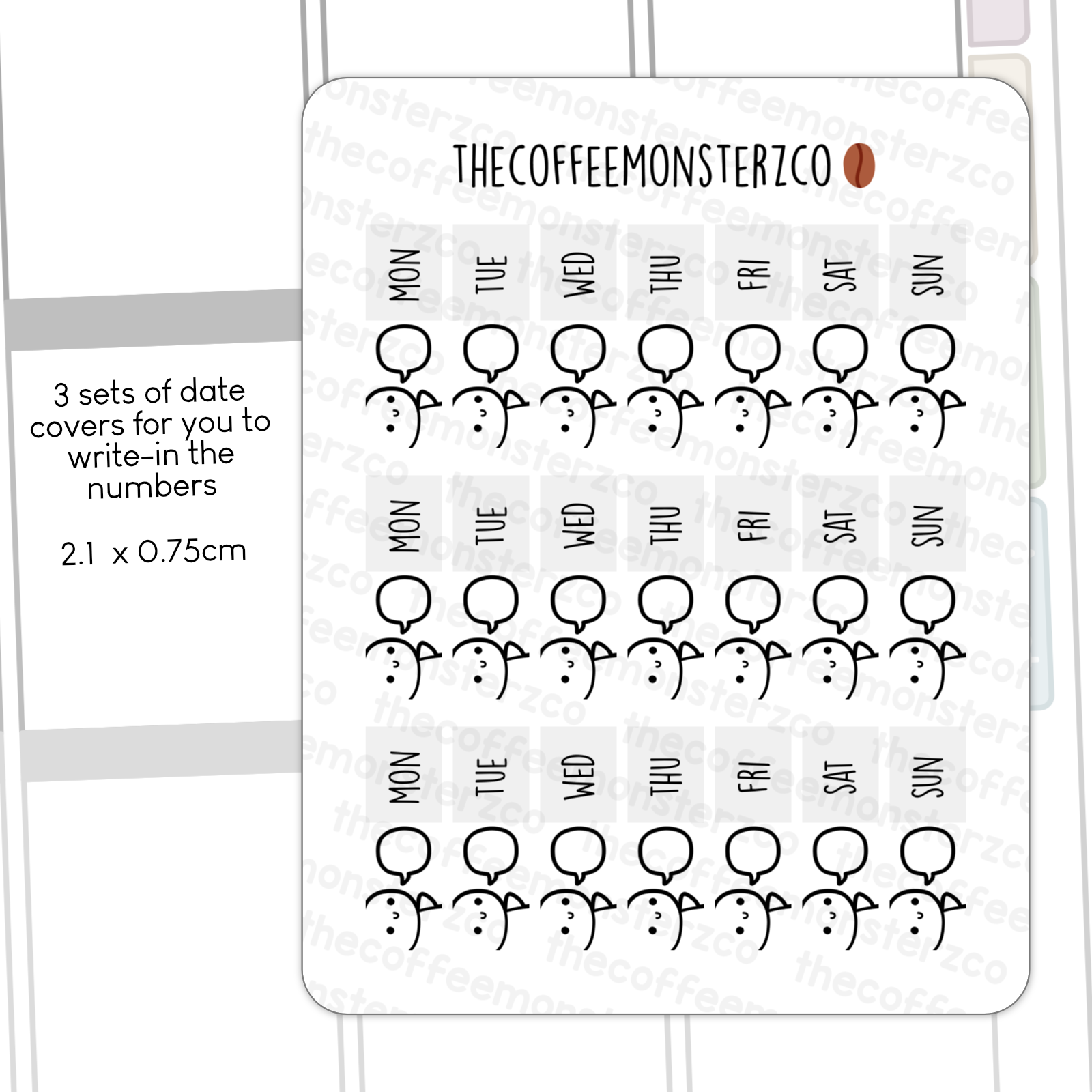 3 sets of date covers for you to write-in the numbers

2.1 x 0.75cm

THECOFFEEMONSTERZCO

MON
TUE
WED
THU
FRI
SAT
SUN

MON
TUE
WED
THU
FRI
SAT
SUN

MON
TUE
WED
THU
FRI
SAT
SUN

thecoffeemonsterzco